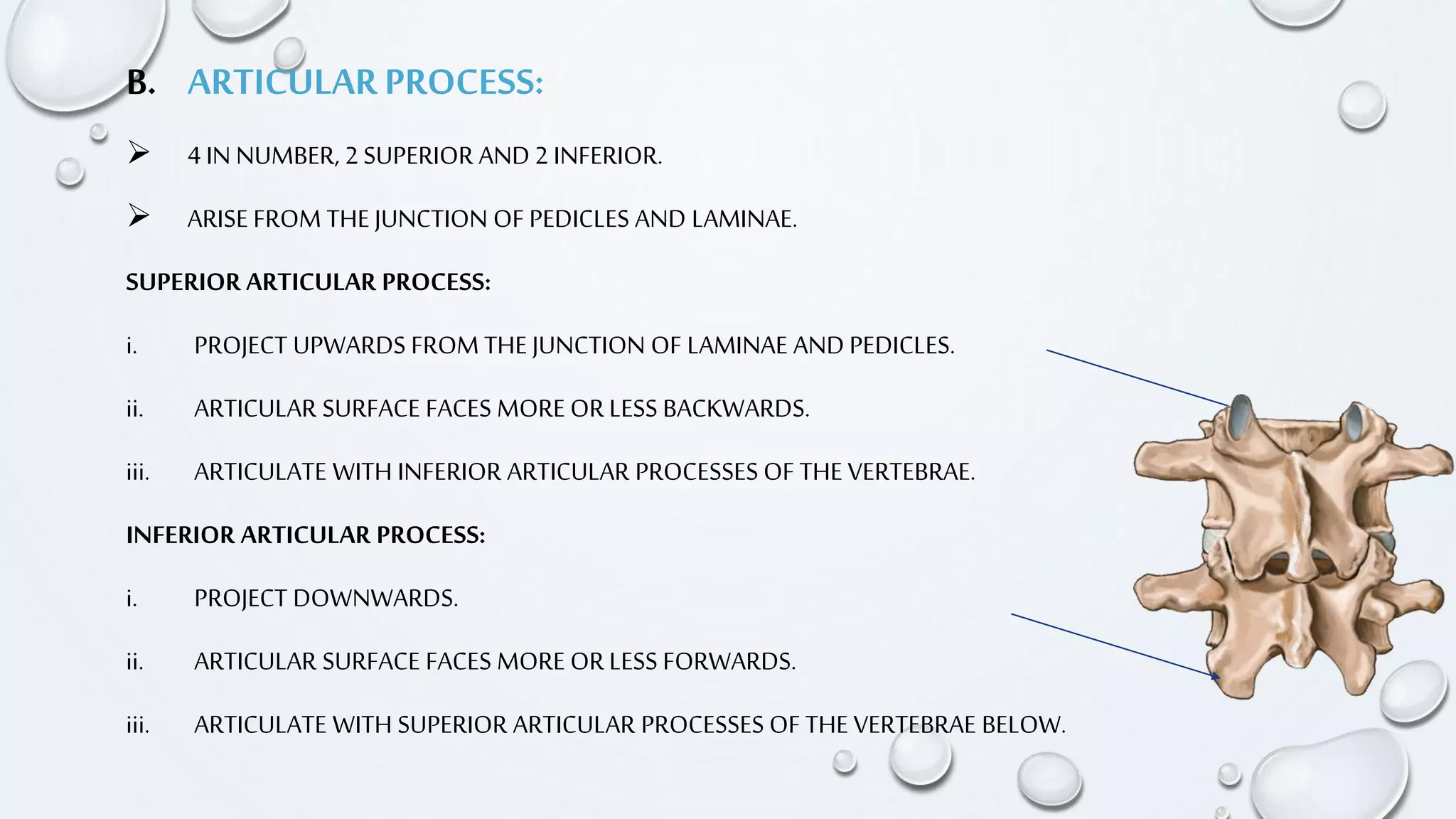 B. ARTICULAR PROCESS:

➢ 4 IN NUMBER, 2 SUPERIOR AND 2 INFERIOR.

➢ ARISE FROM THE JUNCTION OF PEDICLES AND LAMINAE.

SUPERIOR ARTICULAR PROCESS:

i. PROJECT UPWARDS FROM THE JUNCTION OF LAMINAE AND PEDICLES.

ii. ARTICULAR SURFACE FACES MORE OR LESS BACKWARDS.

iii. ARTICULATE WITH INFERIOR ARTICULAR PROCESSES OF THE VERTEBRAE.

INFERIOR ARTICULAR PROCESS:

i. PROJECT DOWNWARDS.

ii. ARTICULAR SURFACE FACES MORE OR LESS FORWARDS.

iii. ARTICULATE WITH SUPERIOR ARTICULAR PROCESSES OF THE VERTEBRAE BELOW.